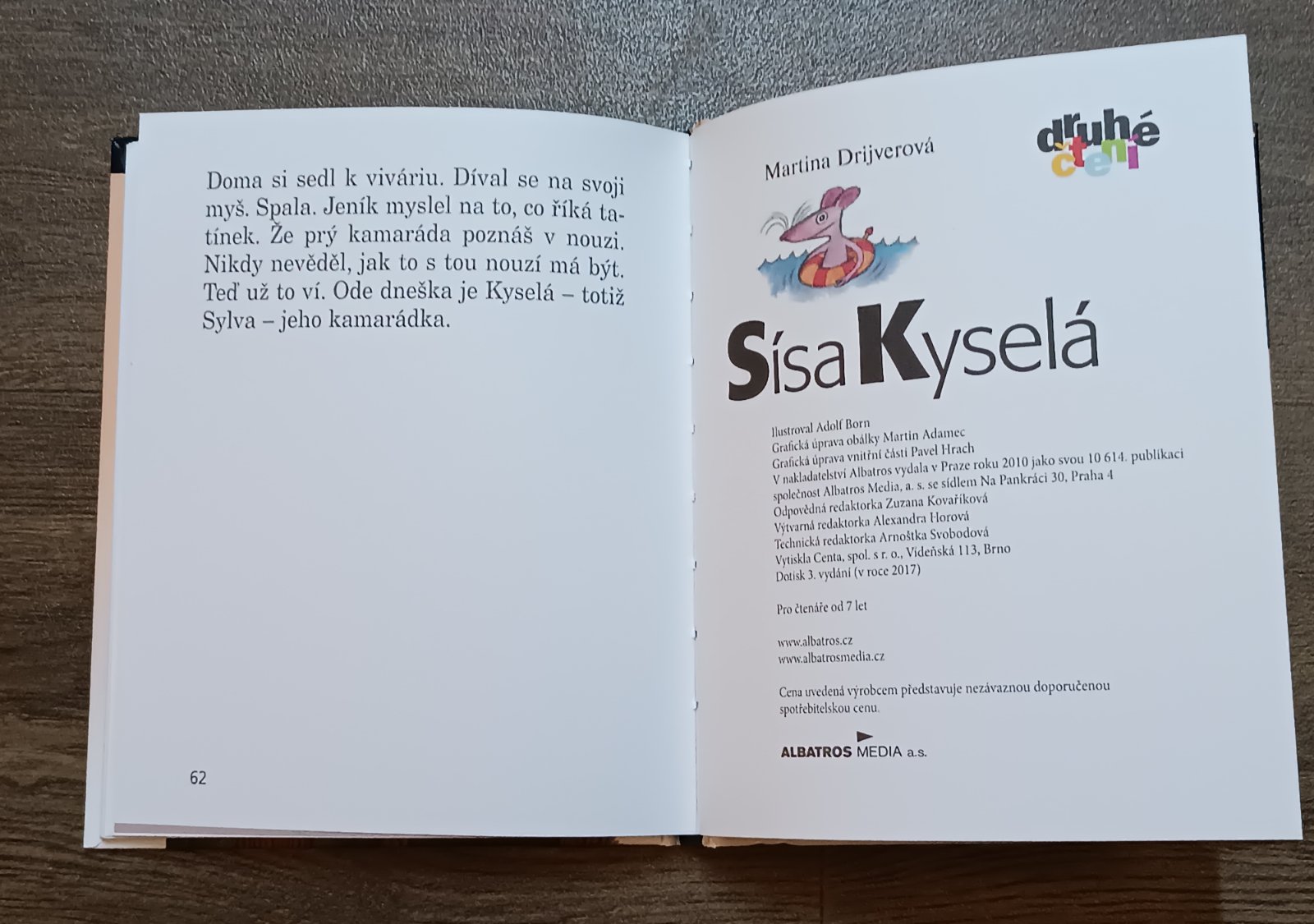 Doma si sedl k viváriu. Díval se na svoji myš. Spala. Jeník myslel na to, co říká tatínek. Že prý kamaráda poznáš v nouzi. Nikdy nevěděl, jak to s tou nouzí má být. Teď už to ví. Ode dneška je Kyselá – totiž Sylva – jeho kamarádka.

62

Martina Drijverová

druhé čtení

Sísa Kyselá

Ilustroval Adolf Born
Grafická úprava obálky Martin Adamec
Grafická úprava vnitřní části Pavel Hrach
V nakladatelství Albatros vydala v Praze roku 2010 jako svou 10 614. publikaci
společnost Albatros Media, a. s. se sídlem Na Pankráci 30, Praha 4
Odpovědná redaktorka Zuzana Kovaříková
Výtvarná redaktorka Alexandra Horová
Technická redaktorka Arnoštka Svobodová
Vytiskla Centa, spol. s r. o., Vídeňská 113, Brno
Dotisk 3. vydání (v roce 2017)

Pro čtenáře od 7 let

www.albatros.cz
www.albatrosmedia.cz

Cena uvedená výrobcem představuje nezávaznou doporučenou spotřebitelskou cenu.

ALBATROS MEDIA a.s.